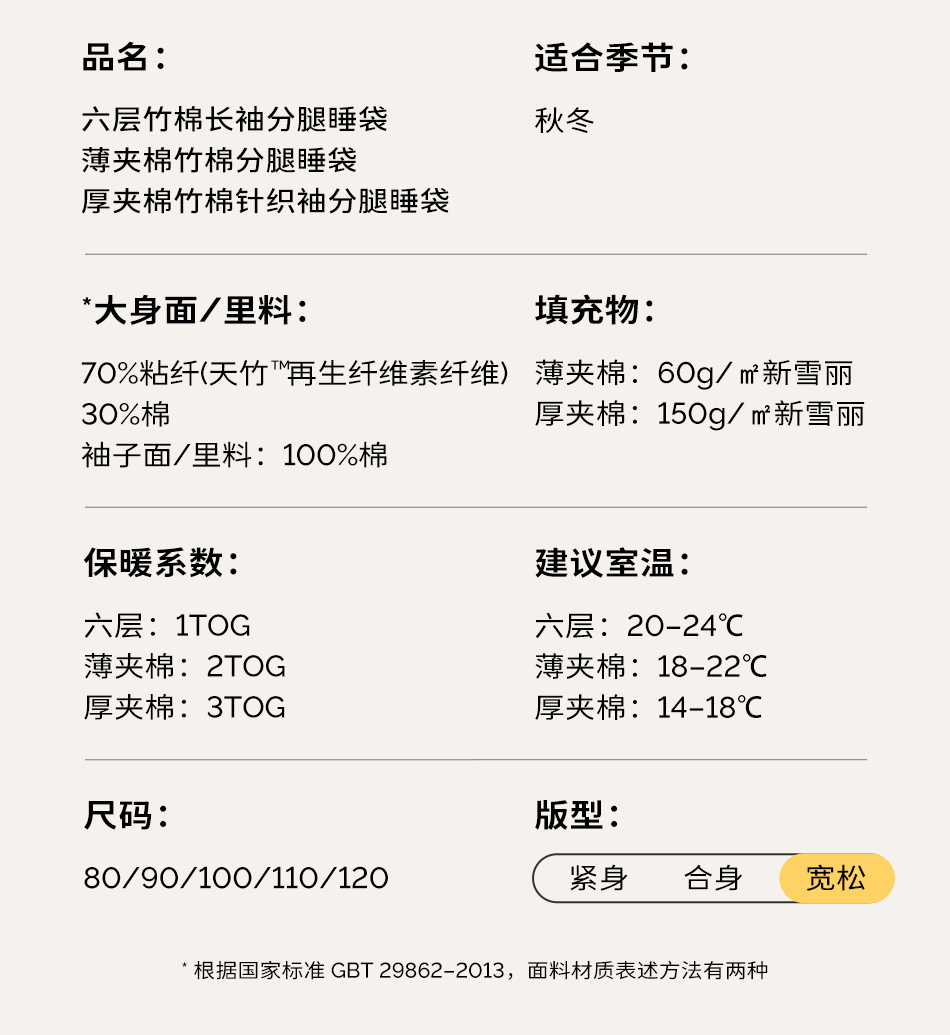 品名：

六层竹棉长袖分腿睡袋
薄夹棉竹棉分腿睡袋
厚夹棉竹棉针织袖分腿睡袋

适合季节：

秋冬

*大身面/里料：

70%粘纤(天竹™再生纤维素纤维)
30%棉
袖子面/里料：100%棉

填充物：

薄夹棉：60g/㎡新雪丽
厚夹棉：150g/㎡新雪丽

保暖系数：

六层：1TOG
薄夹棉：2TOG
厚夹棉：3TOG

建议室温：

六层：20-24℃
薄夹棉：18-22℃
厚夹棉：14-18℃

尺码：

80/90/100/110/120

版型：

紧身 合身 宽松

* 根据国家标准 GBT 29862-2013，面料材质表述方法有两种